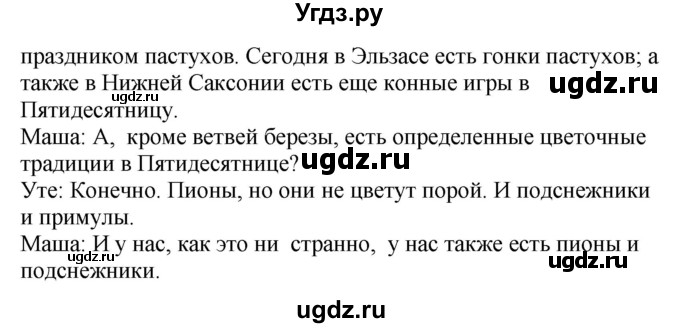 Угдз.ру

праздником пастухов. Сегодня в Эльзасе есть гонки пастухов; а также в Нижней Саксонии есть еще конные игры в ugdz.ru Пятидесятницу. ugdz.ru
Маша: А, кроме ветвей березы, есть определенные цветочные традиции в Пятидесятнице? ugdz.ru
Уте: Конечно. Пионы, но они не цветут порой. И подснежники и примулы.
Маша: И у нас, как это ни странно, у нас также есть пионы и подснежники. ugdz.ru ugdz.ru

ugdz.ru